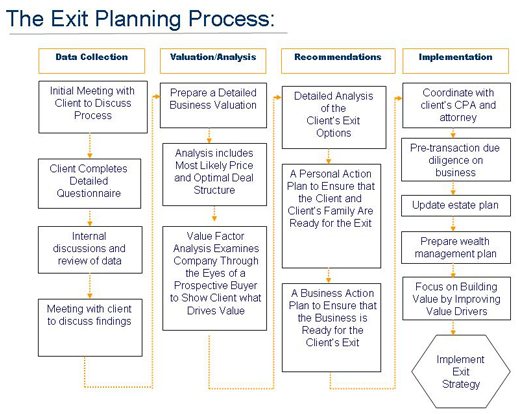 The Exit Planning Process:

Data Collection

Initial Meeting with Client to Discuss Process

Client Completes Detailed Questionnaire

Internal discussions and review of data

Meeting with client to discuss findings

Valuation/Analysis

Prepare a Detailed Business Valuation

Analysis includes Most Likely Price and Optimal Deal Structure

Value Factor Analysis Examines Company Through the Eyes of a Prospective Buyer to Show Client what Drives Value

Recommendations

Detailed Analysis of the Client's Exit Options

A Personal Action Plan to Ensure that the Client and Client's Family Are Ready for the Exit

A Business Action Plan to Ensure that the Business is Ready for the Client's Exit

Implementation

Coordinate with client's CPA and attorney

Pre-transaction due diligence on business

Update estate plan

Prepare wealth management plan

Focus on Building Value by Improving Value Drivers

Implement Exit Strategy